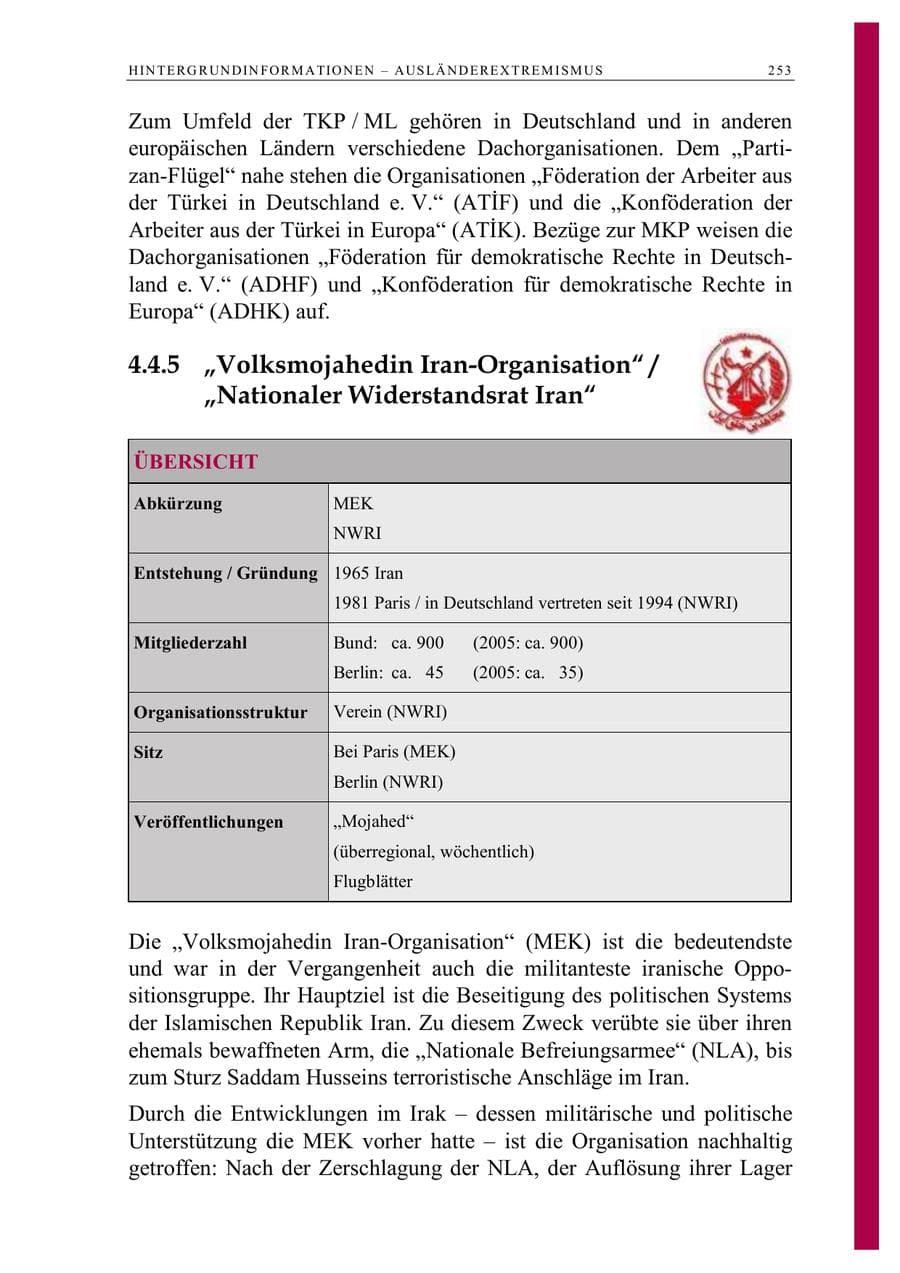 HINTERGRUNDINFORMATIONEN – AUSLÄNDEREXTREMISMUS 253

Zum Umfeld der TKP / ML gehören in Deutschland und in anderen europäischen Ländern verschiedene Dachorganisationen. Dem „Partizan-Flügel“ nahe stehen die Organisationen „Föderation der Arbeiter aus der Türkei in Deutschland e. V.“ (ATİF) und die „Konföderation der Arbeiter aus der Türkei in Europa“ (ATİK). Bezüge zur MKP weisen die Dachorganisationen „Föderation für demokratische Rechte in Deutschland e. V.“ (ADHF) und „Konföderation für demokratische Rechte in Europa“ (ADHK) auf.

4.4.5 „Volksmojahedin Iran-Organisation“ / „Nationaler Widerstandsrat Iran“

| ÜBERSICHT | |
|---|---|
| Abkürzung | MEK NWRI |
| Entstehung / Gründung | 1965 Iran 1981 Paris / in Deutschland vertreten seit 1994 (NWRI) |
| Mitgliederzahl | Bund: ca. 900 (2005: ca. 900) Berlin: ca. 45 (2005: ca. 35) |
| Organisationsstruktur | Verein (NWRI) |
| Sitz | Bei Paris (MEK) Berlin (NWRI) |
| Veröffentlichungen | „Mojahed“ (überregional, wöchentlich) Flugblätter |

Die „Volksmojahedin Iran-Organisation“ (MEK) ist die bedeutendste und war in der Vergangenheit auch die militanteste iranische Oppositionsgruppe. Ihr Hauptziel ist die Beseitigung des politischen Systems der Islamischen Republik Iran. Zu diesem Zweck verübte sie über ihren ehemals bewaffneten Arm, die „Nationale Befreiungsarmee“ (NLA), bis zum Sturz Saddam Husseins terroristische Anschläge im Iran.

Durch die Entwicklungen im Irak – dessen militärische und politische Unterstützung die MEK vorher hatte – ist die Organisation nachhaltig getroffen: Nach der Zerschlagung der NLA, der Auflösung ihrer Lager